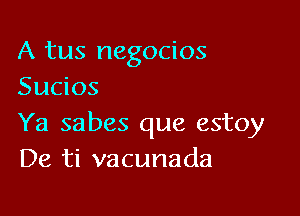 A tus negocios
Sucios
Ya sabes que estoy
De ti vacunada